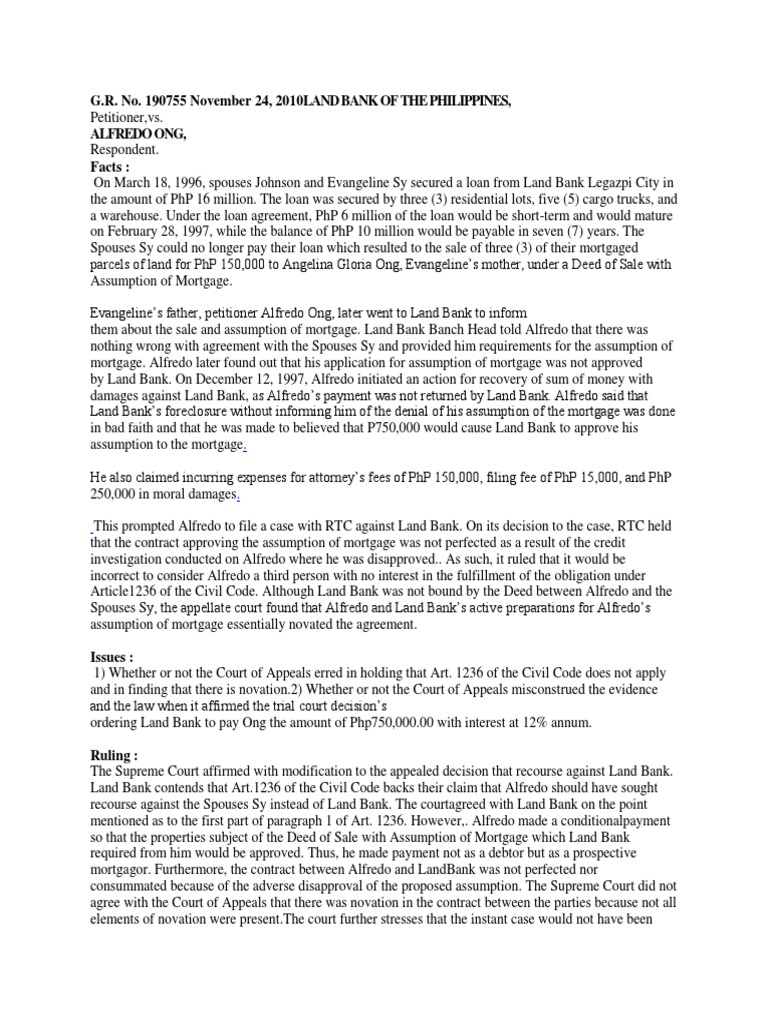 G.R. No. 190755 November 24, 2010LAND BANK OF THE PHILIPPINES,
Petitioner,vs.
ALFREDO ONG,
Respondent.
Facts :
On March 18, 1996, spouses Johnson and Evangeline Sy secured a loan from Land Bank Legazpi City in the amount of PhP 16 million. The loan was secured by three (3) residential lots, five (5) cargo trucks, and a warehouse. Under the loan agreement, PhP 6 million of the loan would be short-term and would mature on February 28, 1997, while the balance of PhP 10 million would be payable in seven (7) years. The Spouses Sy could no longer pay their loan which resulted to the sale of three (3) of their mortgaged parcels of land for PhP 150,000 to Angelina Gloria Ong, Evangeline's mother, under a Deed of Sale with Assumption of Mortgage.

Evangeline's father, petitioner Alfredo Ong, later went to Land Bank to inform them about the sale and assumption of mortgage. Land Bank Banch Head told Alfredo that there was nothing wrong with agreement with the Spouses Sy and provided him requirements for the assumption of mortgage. Alfredo later found out that his application for assumption of mortgage was not approved by Land Bank. On December 12, 1997, Alfredo initiated an action for recovery of sum of money with damages against Land Bank, as Alfredo's payment was not returned by Land Bank. Alfredo said that Land Bank's foreclosure without informing him of the denial of his assumption of the mortgage was done in bad faith and that he was made to believed that P750,000 would cause Land Bank to approve his assumption to the mortgage.

He also claimed incurring expenses for attorney's fees of PhP 150,000, filing fee of PhP 15,000, and PhP 250,000 in moral damages.

This prompted Alfredo to file a case with RTC against Land Bank. On its decision to the case, RTC held that the contract approving the assumption of mortgage was not perfected as a result of the credit investigation conducted on Alfredo where he was disapproved.. As such, it ruled that it would be incorrect to consider Alfredo a third person with no interest in the fulfillment of the obligation under Article1236 of the Civil Code. Although Land Bank was not bound by the Deed between Alfredo and the Spouses Sy, the appellate court found that Alfredo and Land Bank's active preparations for Alfredo's assumption of mortgage essentially novated the agreement.

Issues :
1) Whether or not the Court of Appeals erred in holding that Art. 1236 of the Civil Code does not apply and in finding that there is novation.2) Whether or not the Court of Appeals misconstrued the evidence and the law when it affirmed the trial court decision's ordering Land Bank to pay Ong the amount of Php750,000.00 with interest at 12% annum.

Ruling :
The Supreme Court affirmed with modification to the appealed decision that recourse against Land Bank. Land Bank contends that Art.1236 of the Civil Code backs their claim that Alfredo should have sought recourse against the Spouses Sy instead of Land Bank. The courtagreed with Land Bank on the point mentioned as to the first part of paragraph 1 of Art. 1236. However,. Alfredo made a conditionalpayment so that the properties subject of the Deed of Sale with Assumption of Mortgage which Land Bank required from him would be approved. Thus, he made payment not as a debtor but as a prospective mortgagor. Furthermore, the contract between Alfredo and LandBank was not perfected nor consummated because of the adverse disapproval of the proposed assumption. The Supreme Court did not agree with the Court of Appeals that there was novation in the contract between the parties because not all elements of novation were present.The court further stresses that the instant case would not have been